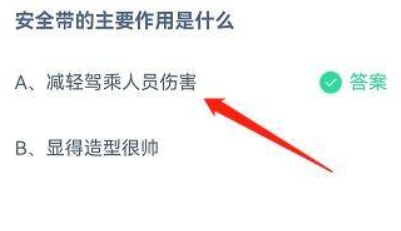 安全带的主要作用是什么

A、减轻驾乘人员伤害 答案

B、显得造型很帅